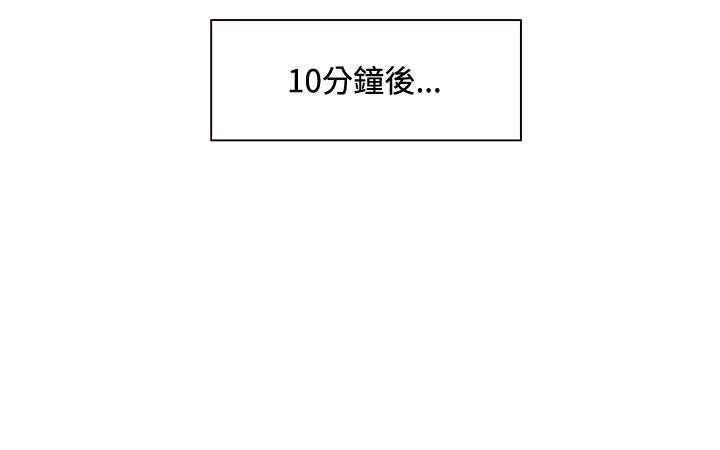 10分鐘後...